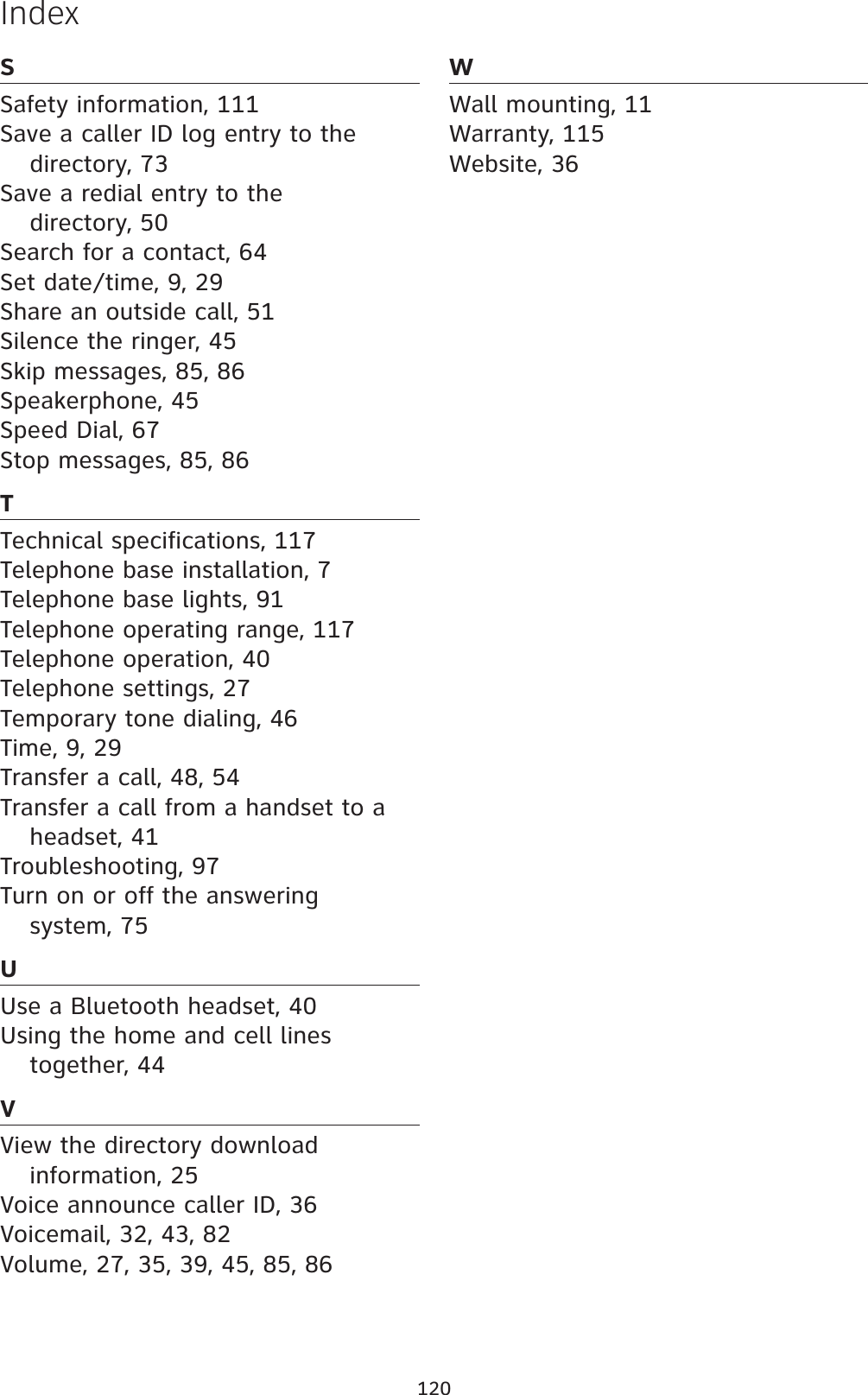 Index

S

Safety information, 111
Save a caller ID log entry to the directory, 73
Save a redial entry to the directory, 50
Search for a contact, 64
Set date/time, 9, 29
Share an outside call, 51
Silence the ringer, 45
Skip messages, 85, 86
Speakerphone, 45
Speed Dial, 67
Stop messages, 85, 86

T

Technical specifications, 117
Telephone base installation, 7
Telephone base lights, 91
Telephone operating range, 117
Telephone operation, 40
Telephone settings, 27
Temporary tone dialing, 46
Time, 9, 29
Transfer a call, 48, 54
Transfer a call from a handset to a headset, 41
Troubleshooting, 97
Turn on or off the answering system, 75

U

Use a Bluetooth headset, 40
Using the home and cell lines together, 44

V

View the directory download information, 25
Voice announce caller ID, 36
Voicemail, 32, 43, 82
Volume, 27, 35, 39, 45, 85, 86

W

Wall mounting, 11
Warranty, 115
Website, 36

120